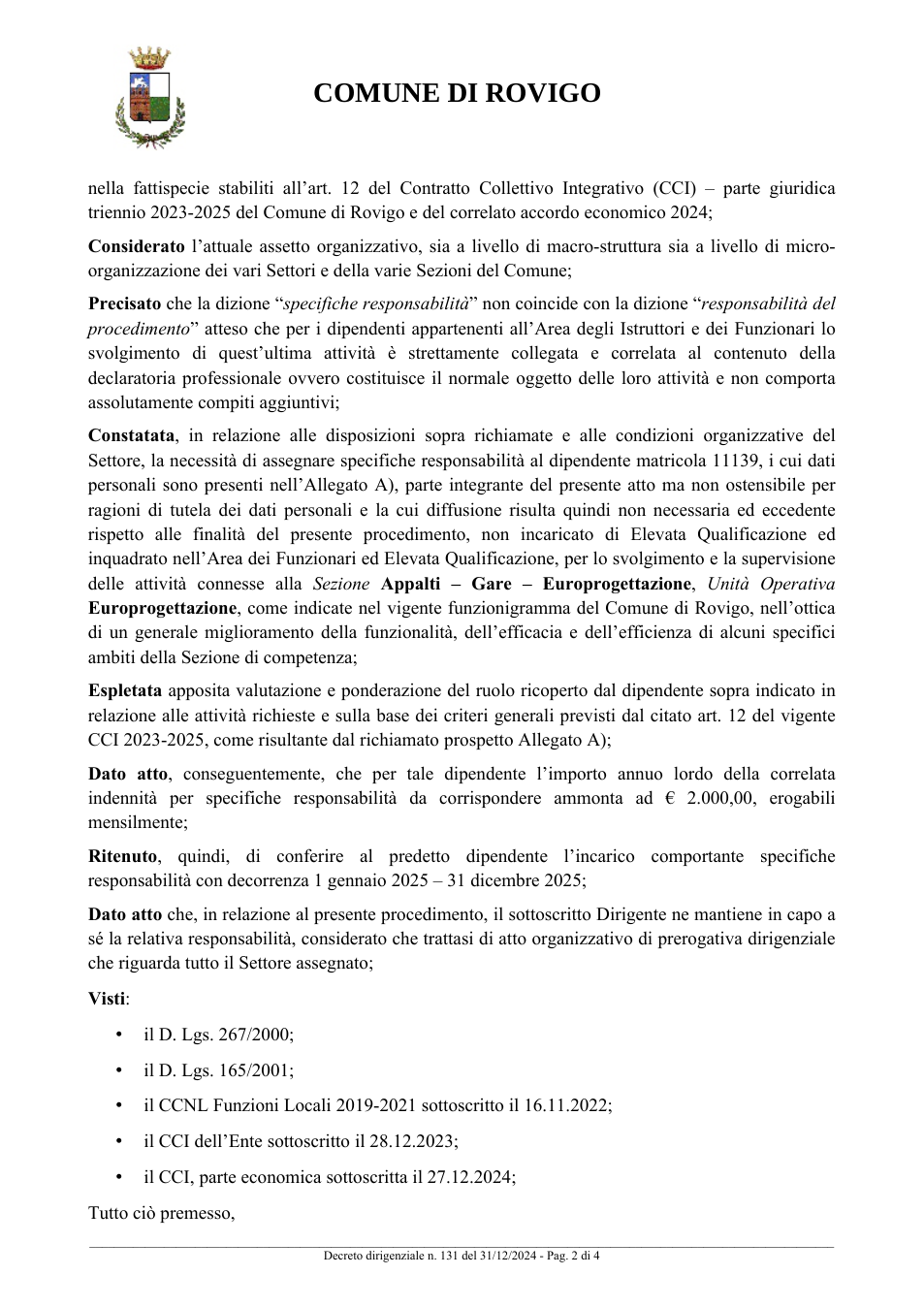 COMUNE DI ROVIGO

nella fattispecie stabiliti all'art. 12 del Contratto Collettivo Integrativo (CCI) – parte giuridica triennio 2023-2025 del Comune di Rovigo e del correlato accordo economico 2024;

Considerato l'attuale assetto organizzativo, sia a livello di macro-struttura sia a livello di micro-organizzazione dei vari Settori e della varie Sezioni del Comune;

Precisato che la dizione "specifiche responsabilità" non coincide con la dizione "responsabilità del procedimento" atteso che per i dipendenti appartenenti all'Area degli Istruttori e dei Funzionari lo svolgimento di quest'ultima attività è strettamente collegata e correlata al contenuto della declaratoria professionale ovvero costituisce il normale oggetto delle loro attività e non comporta assolutamente compiti aggiuntivi;

Constatata, in relazione alle disposizioni sopra richiamate e alle condizioni organizzative del Settore, la necessità di assegnare specifiche responsabilità al dipendente matricola 11139, i cui dati personali sono presenti nell'Allegato A), parte integrante del presente atto ma non ostensibile per ragioni di tutela dei dati personali e la cui diffusione risulta quindi non necessaria ed eccedente rispetto alle finalità del presente procedimento, non incaricato di Elevata Qualificazione ed inquadrato nell'Area dei Funzionari ed Elevata Qualificazione, per lo svolgimento e la supervisione delle attività connesse alla Sezione Appalti – Gare – Europrogettazione, Unità Operativa Europrogettazione, come indicate nel vigente funzionigramma del Comune di Rovigo, nell'ottica di un generale miglioramento della funzionalità, dell'efficacia e dell'efficienza di alcuni specifici ambiti della Sezione di competenza;

Espletata apposita valutazione e ponderazione del ruolo ricoperto dal dipendente sopra indicato in relazione alle attività richieste e sulla base dei criteri generali previsti dal citato art. 12 del vigente CCI 2023-2025, come risultante dal richiamato prospetto Allegato A);

Dato atto, conseguentemente, che per tale dipendente l'importo annuo lordo della correlata indennità per specifiche responsabilità da corrispondere ammonta ad € 2.000,00, erogabili mensilmente;

Ritenuto, quindi, di conferire al predetto dipendente l'incarico comportante specifiche responsabilità con decorrenza 1 gennaio 2025 – 31 dicembre 2025;

Dato atto che, in relazione al presente procedimento, il sottoscritto Dirigente ne mantiene in capo a sé la relativa responsabilità, considerato che trattasi di atto organizzativo di prerogativa dirigenziale che riguarda tutto il Settore assegnato;

Visti:

• il D. Lgs. 267/2000;
• il D. Lgs. 165/2001;
• il CCNL Funzioni Locali 2019-2021 sottoscritto il 16.11.2022;
• il CCI dell'Ente sottoscritto il 28.12.2023;
• il CCI, parte economica sottoscritta il 27.12.2024;

Tutto ciò premesso,

Decreto dirigenziale n. 131 del 31/12/2024 - Pag. 2 di 4